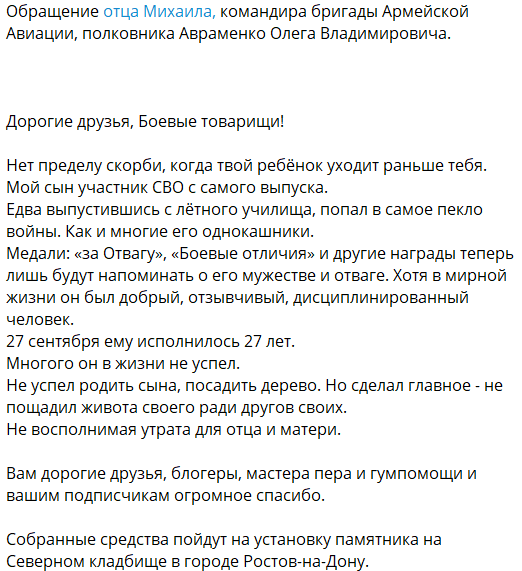 Обращение отца Михаила, командира бригады Армейской Авиации, полковника Авраменко Олега Владимировича.

Дорогие друзья, Боевые товарищи!

Нет пределу скорби, когда твой ребёнок уходит раньше тебя.
Мой сын участник СВО с самого выпуска.
Едва выпустившись с лётного училища, попал в самое пекло войны. Как и многие его однокашники.
Медали: «за Отвагу», «Боевые отличия» и другие награды теперь лишь будут напоминать о его мужестве и отваге. Хотя в мирной жизни он был добрый, отзывчивый, дисциплинированный человек.
27 сентября ему исполнилось 27 лет.
Многого он в жизни не успел.
Не успел родить сына, посадить дерево. Но сделал главное - не пощадил живота своего ради другов своих.
Не восполнимая утрата для отца и матери.

Вам дорогие друзья, блогеры, мастера пера и гумпомощи и вашим подписчикам огромное спасибо.

Собранные средства пойдут на установку памятника на Северном кладбище в городе Ростов-на-Дону.